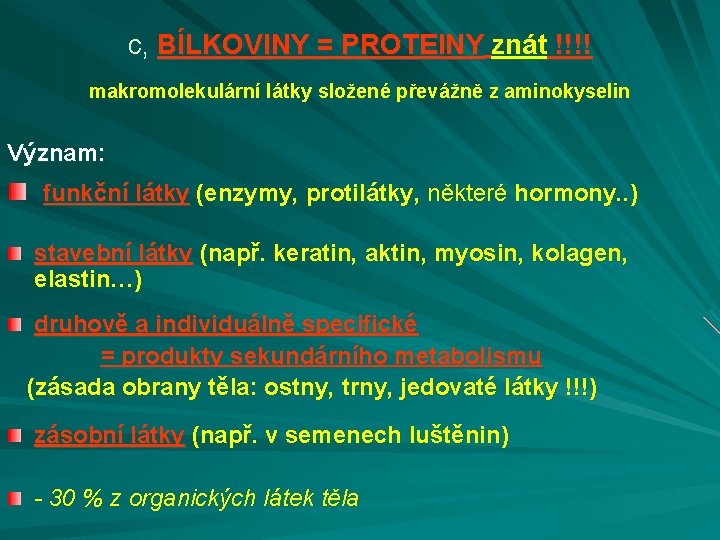 c, BÍLKOVINY = PROTEINY znát !!!!

makromolekulární látky složené převážně z aminokyselin

Význam:

funkční látky (enzymy, protilátky, některé hormony..)

stavební látky (např. keratin, aktin, myosin, kolagen, elastin…)

druhově a individuálně specifické
= produkty sekundárního metabolismu
(zásada obrany těla: ostny, trny, jedovaté látky !!!)

zásobní látky (např. v semenech luštěnin)

- 30 % z organických látek těla